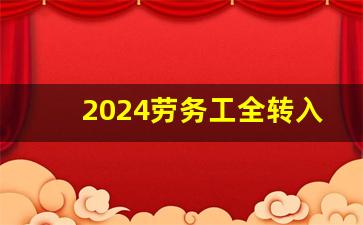 2024劳务工全转入